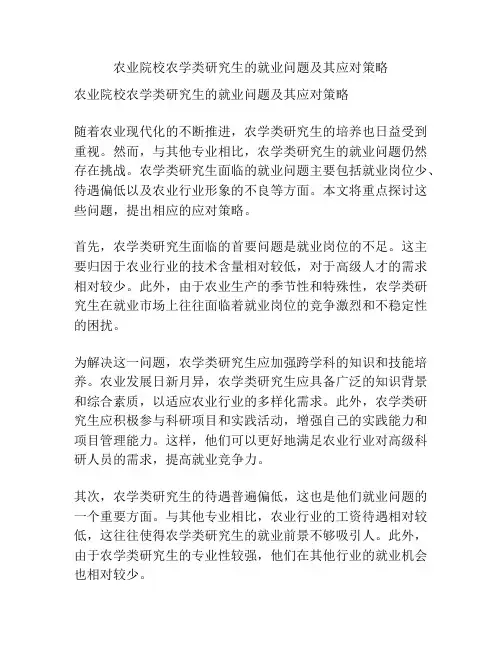 农业院校农学类研究生的就业问题及其应对策略

农业院校农学类研究生的就业问题及其应对策略

随着农业现代化的不断推进，农学类研究生的培养也日益受到重视。然而，与其他专业相比，农学类研究生的就业问题仍然存在挑战。农学类研究生面临的就业问题主要包括就业岗位少、待遇偏低以及农业行业形象的不良等方面。本文将重点探讨这些问题，提出相应的应对策略。

首先，农学类研究生面临的首要问题是就业岗位的不足。这主要归因于农业行业的技术含量相对较低，对于高级人才的需求相对较少。此外，由于农业生产的季节性和特殊性，农学类研究生在就业市场上往往面临着就业岗位的竞争激烈和不稳定性的困扰。

为解决这一问题，农学类研究生应加强跨学科的知识和技能培养。农业发展日新月异，农学类研究生应具备广泛的知识背景和综合素质，以适应农业行业的多样化需求。此外，农学类研究生应积极参与科研项目和实践活动，增强自己的实践能力和项目管理能力。这样，他们可以更好地满足农业行业对高级科研人员的需求，提高就业竞争力。

其次，农学类研究生的待遇普遍偏低，这也是他们就业问题的一个重要方面。与其他专业相比，农业行业的工资待遇相对较低，这往往使得农学类研究生的就业前景不够吸引人。此外，由于农学类研究生的专业性较强，他们在其他行业的就业机会也相对较少。